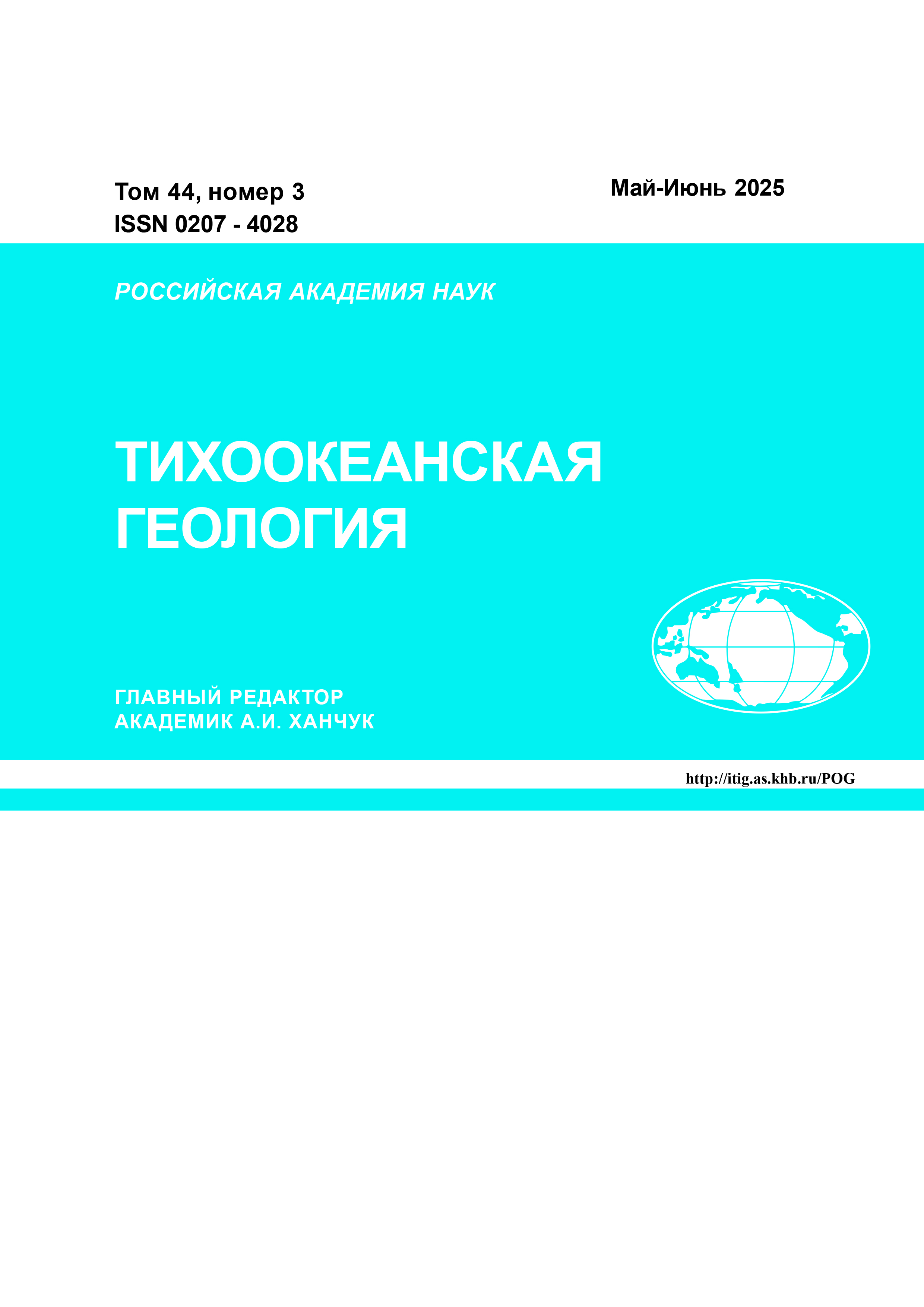 Том 44, номер 3
ISSN 0207 - 4028

Май-Июнь 2025

РОССИЙСКАЯ АКАДЕМИЯ НАУК

ТИХООКЕАНСКАЯ
ГЕОЛОГИЯ

ГЛАВНЫЙ РЕДАКТОР
АКАДЕМИК А.И. ХАНЧУК

http://itig.as.khb.ru/POG